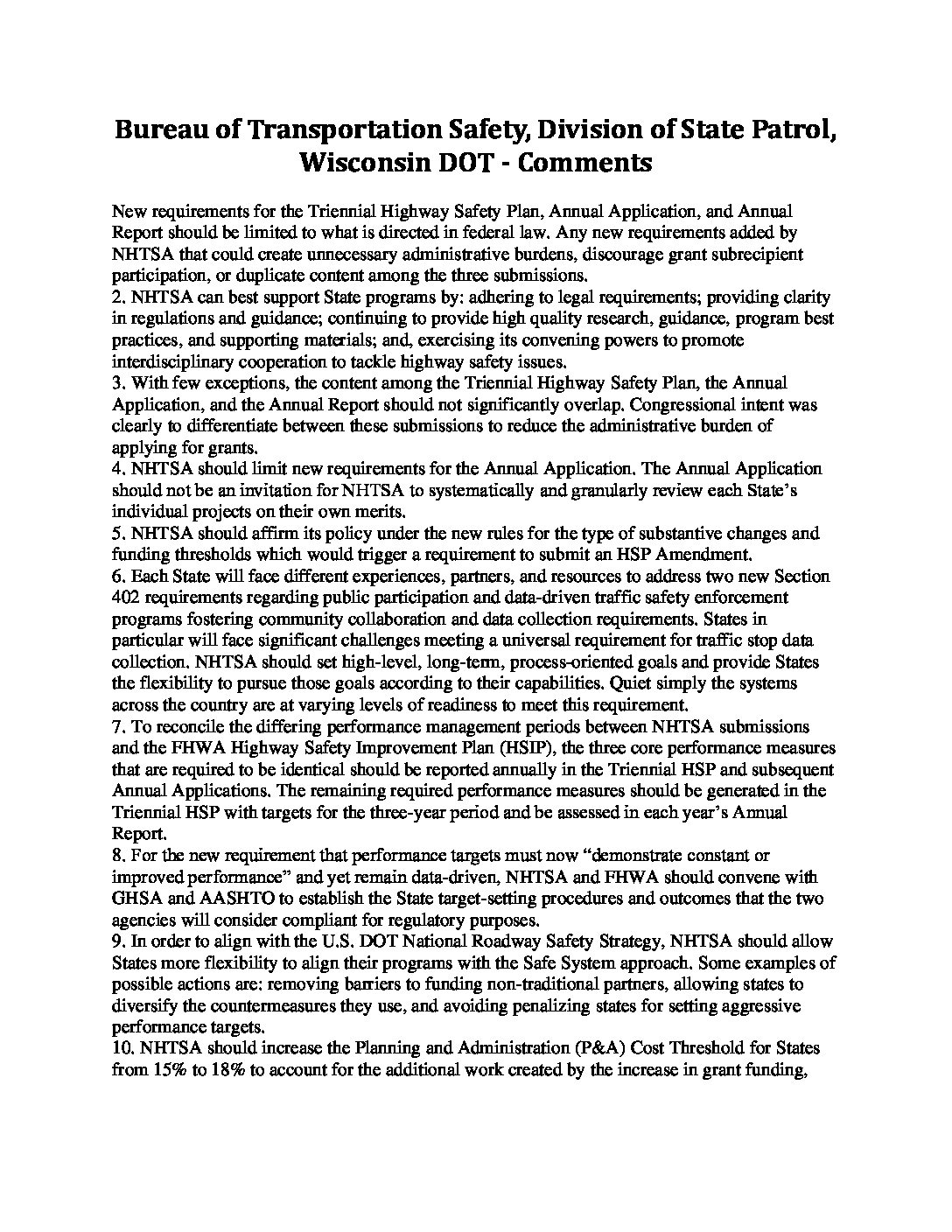 Bureau of Transportation Safety, Division of State Patrol, Wisconsin DOT - Comments

New requirements for the Triennial Highway Safety Plan, Annual Application, and Annual Report should be limited to what is directed in federal law. Any new requirements added by NHTSA that could create unnecessary administrative burdens, discourage grant subrecipient participation, or duplicate content among the three submissions.
2. NHTSA can best support State programs by: adhering to legal requirements; providing clarity in regulations and guidance; continuing to provide high quality research, guidance, program best practices, and supporting materials; and, exercising its convening powers to promote interdisciplinary cooperation to tackle highway safety issues.
3. With few exceptions, the content among the Triennial Highway Safety Plan, the Annual Application, and the Annual Report should not significantly overlap. Congressional intent was clearly to differentiate between these submissions to reduce the administrative burden of applying for grants.
4. NHTSA should limit new requirements for the Annual Application. The Annual Application should not be an invitation for NHTSA to systematically and granularly review each State's individual projects on their own merits.
5. NHTSA should affirm its policy under the new rules for the type of substantive changes and funding thresholds which would trigger a requirement to submit an HSP Amendment.
6. Each State will face different experiences, partners, and resources to address two new Section 402 requirements regarding public participation and data-driven traffic safety enforcement programs fostering community collaboration and data collection requirements. States in particular will face significant challenges meeting a universal requirement for traffic stop data collection. NHTSA should set high-level, long-term, process-oriented goals and provide States the flexibility to pursue those goals according to their capabilities. Quiet simply the systems across the country are at varying levels of readiness to meet this requirement.
7. To reconcile the differing performance management periods between NHTSA submissions and the FHWA Highway Safety Improvement Plan (HSIP), the three core performance measures that are required to be identical should be reported annually in the Triennial HSP and subsequent Annual Applications. The remaining required performance measures should be generated in the Triennial HSP with targets for the three-year period and be assessed in each year's Annual Report.
8. For the new requirement that performance targets must now "demonstrate constant or improved performance" and yet remain data-driven, NHTSA and FHWA should convene with GHSA and AASHTO to establish the State target-setting procedures and outcomes that the two agencies will consider compliant for regulatory purposes.
9. In order to align with the U.S. DOT National Roadway Safety Strategy, NHTSA should allow States more flexibility to align their programs with the Safe System approach. Some examples of possible actions are: removing barriers to funding non-traditional partners, allowing states to diversify the countermeasures they use, and avoiding penalizing states for setting aggressive performance targets.
10. NHTSA should increase the Planning and Administration (P&A) Cost Threshold for States from 15% to 18% to account for the additional work created by the increase in grant funding,